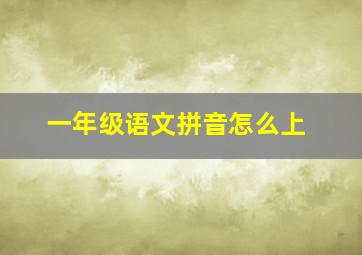 一年级语文拼音怎么上